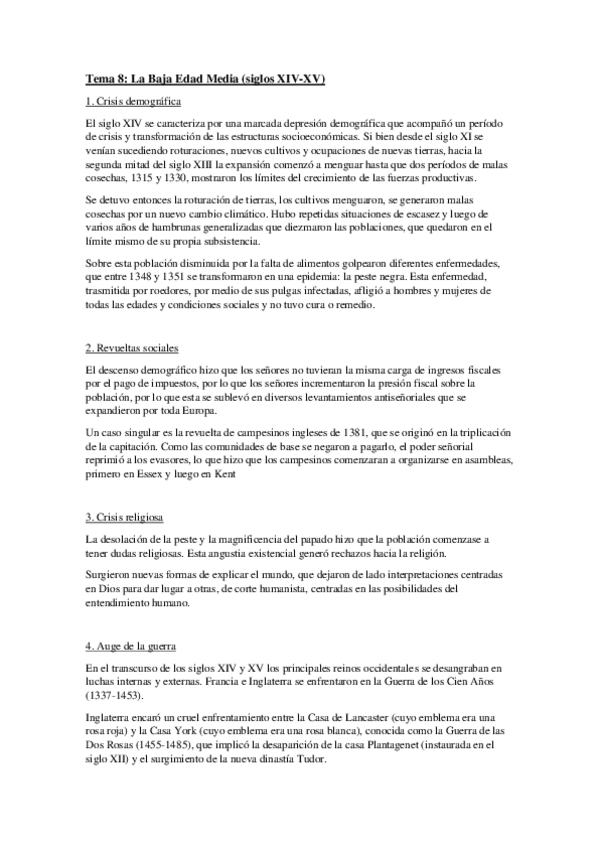 Tema 8: La Baja Edad Media (siglos XIV-XV)

1. Crisis demográfica

El siglo XIV se caracteriza por una marcada depresión demográfica que acompañó un período de crisis y transformación de las estructuras socioeconómicas. Si bien desde el siglo XI se venían sucediendo roturaciones, nuevos cultivos y ocupaciones de nuevas tierras, hacia la segunda mitad del siglo XIII la expansión comenzó a menguar hasta que dos períodos de malas cosechas, 1315 y 1330, mostraron los límites del crecimiento de las fuerzas productivas.

Se detuvo entonces la roturación de tierras, los cultivos menguaron, se generaron malas cosechas por un nuevo cambio climático. Hubo repetidas situaciones de escasez y luego de varios años de hambrunas generalizadas que diezmaron las poblaciones, que quedaron en el límite mismo de su propia subsistencia.

Sobre esta población disminuida por la falta de alimentos golpearon diferentes enfermedades, que entre 1348 y 1351 se transformaron en una epidemia: la peste negra. Esta enfermedad, trasmitida por roedores, por medio de sus pulgas infectadas, afligió a hombres y mujeres de todas las edades y condiciones sociales y no tuvo cura o remedio.

2. Revueltas sociales

El descenso demográfico hizo que los señores no tuvieran la misma carga de ingresos fiscales por el pago de impuestos, por lo que los señores incrementaron la presión fiscal sobre la población, por lo que esta se sublevó en diversos levantamientos antiseñoriales que se expandieron por toda Europa.

Un caso singular es la revuelta de campesinos ingleses de 1381, que se originó en la triplicación de la capitación. Como las comunidades de base se negaron a pagarlo, el poder señorial reprimió a los evasores, lo que hizo que los campesinos comenzaran a organizarse en asambleas, primero en Essex y luego en Kent

3. Crisis religiosa

La desolación de la peste y la magnificencia del papado hizo que la población comenzase a tener dudas religiosas. Esta angustia existencial generó rechazos hacia la religión.

Surgieron nuevas formas de explicar el mundo, que dejaron de lado interpretaciones centradas en Dios para dar lugar a otras, de corte humanista, centradas en las posibilidades del entendimiento humano.

4. Auge de la guerra

En el transcurso de los siglos XIV y XV los principales reinos occidentales se desangraban en luchas internas y externas. Francia e Inglaterra se enfrentaron en la Guerra de los Cien Años (1337-1453).

Inglaterra encaró un cruel enfrentamiento entre la Casa de Lancaster (cuyo emblema era una rosa roja) y la Casa York (cuyo emblema era una rosa blanca), conocida como la Guerra de las Dos Rosas (1455-1485), que implicó la desaparición de la casa Plantagenet (instaurada en el siglo XII) y el surgimiento de la nueva dinastía Tudor.